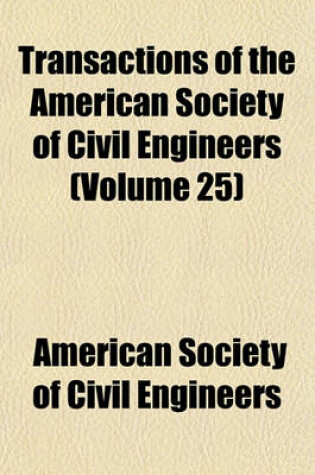 Transactions of the American Society of Civil Engineers (Volume 25)

American Society of Civil Engineers